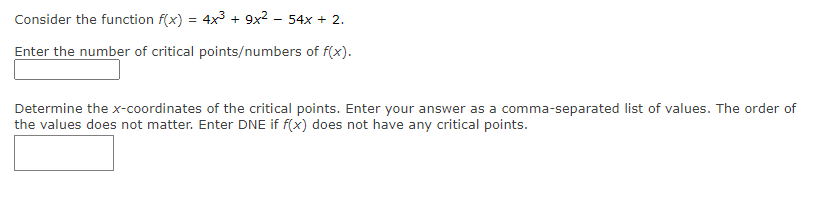 Consider the function $f(x) = 4x^3 + 9x^2 - 54x + 2$.

Enter the number of critical points/numbers of $f(x)$.

Determine the $x$-coordinates of the critical points. Enter your answer as a comma-separated list of values. The order of the values does not matter. Enter DNE if $f(x)$ does not have any critical points.